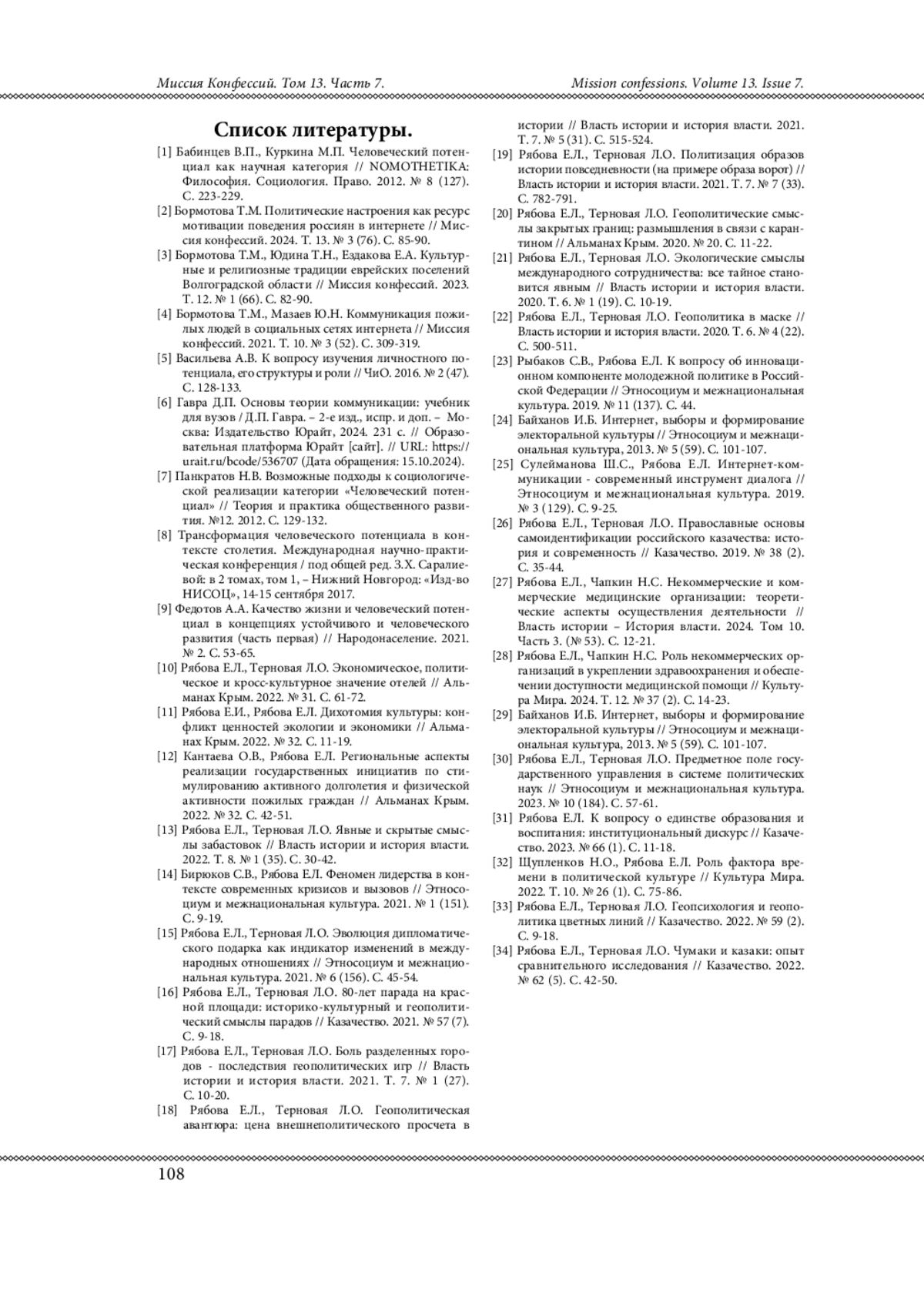 Миссия Конфессий. Том 13. Часть 7.

Mission confessions. Volume 13. Issue 7.

Список литературы.

[1] Бабинцев В.П., Куркина М.П. Человеческий потенциал как научная категория // NOMOTHETIKA: Философия. Социология. Право. 2012. № 8 (127). С. 223-229.

[2] Бормотова Т.М. Политические настроения как ресурс мотивации поведения россиян в интернете // Миссия конфессий. 2024. Т. 13. № 3 (76). С. 85-90.

[3] Бормотова Т.М., Юдина Т.Н., Ездакова Е.А. Культурные и религиозные традиции еврейских поселений Волгоградской области // Миссия конфессий. 2023. Т. 12. № 1 (66). С. 82-90.

[4] Бормотова Т.М., Мазаев Ю.Н. Коммуникация пожилых людей в социальных сетях интернета // Миссия конфессий. 2021. Т. 10. № 3 (52). С. 309-319.

[5] Васильева А.В. К вопросу изучения личностного потенциала, его структуры и роли // ЧиО. 2016. № 2 (47). С. 128-133.

[6] Гавра Д.П. Основы теории коммуникации: учебник для вузов / Д.П. Гавра. – 2-е изд., испр. и доп. – Москва: Издательство Юрайт, 2024. 231 с. // Образовательная платформа Юрайт [сайт]. // URL: https://urait.ru/bcode/536707 (Дата обращения: 15.10.2024).

[7] Панкратов Н.В. Возможные подходы к социологической реализации категории «Человеческий потенциал» // Теория и практика общественного развития. №12. 2012. С. 129-132.

[8] Трансформация человеческого потенциала в контексте столетия. Международная научно-практическая конференция / под общей ред. З.Х. Саралиевой: в 2 томах, том 1, – Нижний Новгород: «Изд-во НИСОЦ», 14-15 сентября 2017.

[9] Федотов А.А. Качество жизни и человеческий потенциал в концепциях устойчивого и человеческого развития (часть первая) // Народонаселение. 2021. № 2. С. 53-65.

[10] Рябова Е.Л., Терновая Л.О. Экономическое, политическое и кросс-культурное значение отелей // Альманах Крым. 2022. № 31. С. 61-72.

[11] Рябова Е.И., Рябова Е.Л. Дихотомия культуры: конфликт ценностей экологии и экономики // Альманах Крым. 2022. № 32. С. 11-19.

[12] Кантаева О.В., Рябова Е.Л. Региональные аспекты реализации государственных инициатив по стимулированию активного долголетия и физической активности пожилых граждан // Альманах Крым. 2022. № 32. С. 42-51.

[13] Рябова Е.Л., Терновая Л.О. Явные и скрытые смыслы забастовок // Власть истории и история власти. 2022. Т. 8. № 1 (35). С. 30-42.

[14] Бирюков С.В., Рябова Е.Л. Феномен лидерства в контексте современных кризисов и вызовов // Этносоциум и межнациональная культура. 2021. № 1 (151). С. 9-19.

[15] Рябова Е.Л., Терновая Л.О. Эволюция дипломатического подарка как индикатор изменений в международных отношениях // Этносоциум и межнациональная культура. 2021. № 6 (156). С. 45-54.

[16] Рябова Е.Л., Терновая Л.О. 80-лет парада на красной площади: историко-культурный и геополитический смыслы парадов // Казачество. 2021. № 57 (7). С. 9-18.

[17] Рябова Е.Л., Терновая Л.О. Боль разделенных городов - последствия геополитических игр // Власть истории и история власти. 2021. Т. 7. № 1 (27). С. 10-20.

[18] Рябова Е.Л., Терновая Л.О. Геополитическая авантюра: цена внешнеполитического просчета в истории // Власть истории и история власти. 2021. Т. 7. № 5 (31). С. 515-524.

[19] Рябова Е.Л., Терновая Л.О. Политизация образов истории повседневности (на примере образа ворот) // Власть истории и история власти. 2021. Т. 7. № 7 (33). С. 782-791.

[20] Рябова Е.Л., Терновая Л.О. Геополитические смыслы закрытых границ: размышления в связи с карантином // Альманах Крым. 2020. № 20. С. 11-22.

[21] Рябова Е.Л., Терновая Л.О. Экологические смыслы международного сотрудничества: все тайное становится явным // Власть истории и история власти. 2020. Т. 6. № 1 (19). С. 10-19.

[22] Рябова Е.Л., Терновая Л.О. Геополитика в маске // Власть истории и история власти. 2020. Т. 6. № 4 (22). С. 500-511.

[23] Рыбаков С.В., Рябова Е.Л. К вопросу об инновационном компоненте молодежной политике в Российской Федерации // Этносоциум и межнациональная культура. 2019. № 11 (137). С. 44.

[24] Байханов И.Б. Интернет, выборы и формирование электоральной культуры // Этносоциум и межнациональная культура, 2013. № 5 (59). С. 101-107.

[25] Сулейманова Ш.С., Рябова Е.Л. Интернет-коммуникации - современный инструмент диалога // Этносоциум и межнациональная культура. 2019. № 3 (129). С. 9-25.

[26] Рябова Е.Л., Терновая Л.О. Православные основы самоидентификации российского казачества: история и современность // Казачество. 2019. № 38 (2). С. 35-44.

[27] Рябова Е.Л., Чапкин Н.С. Некоммерческие и коммерческие медицинские организации: теоретические аспекты осуществления деятельности // Власть истории – История власти. 2024. Том 10. Часть 3. (№ 53). С. 12-21.

[28] Рябова Е.Л., Чапкин Н.С. Роль некоммерческих организаций в укреплении здравоохранения и обеспечении доступности медицинской помощи // Культура Мира. 2024. Т. 12. № 37 (2). С. 14-23.

[29] Байханов И.Б. Интернет, выборы и формирование электоральной культуры // Этносоциум и межнациональная культура, 2013. № 5 (59). С. 101-107.

[30] Рябова Е.Л., Терновая Л.О. Предметное поле государственного управления в системе политических наук // Этносоциум и межнациональная культура. 2023. № 10 (184). С. 57-61.

[31] Рябова Е.Л. К вопросу о единстве образования и воспитания: институциональный дискурс // Казачество. 2023. № 66 (1). С. 11-18.

[32] Щупленков Н.О., Рябова Е.Л. Роль фактора времени в политической культуре // Культура Мира. 2022. Т. 10. № 26 (1). С. 75-86.

[33] Рябова Е.Л., Терновая Л.О. Геопсихология и геополитика цветных линий // Казачество. 2022. № 59 (2). С. 9-18.

[34] Рябова Е.Л., Терновая Л.О. Чумаки и казаки: опыт сравнительного исследования // Казачество. 2022. № 62 (5). С. 42-50.

108